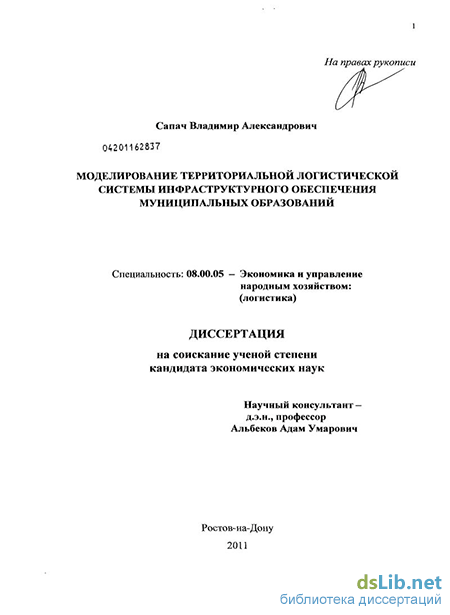 1

На правах рукописи

Сапач Владимир Александрович

04201162837

МОДЕЛИРОВАНИЕ ТЕРРИТОРИАЛЬНОЙ ЛОГИСТИЧЕСКОЙ СИСТЕМЫ ИНФРАСТРУКТУРНОГО ОБЕСПЕЧЕНИЯ МУНИЦИПАЛЬНЫХ ОБРАЗОВАНИЙ

Специальность: 08.00.05 – Экономика и управление народным хозяйством: (логистика)

ДИССЕРТАЦИЯ

на соискание ученой степени кандидата экономических наук

Научный консультант – д.э.н., профессор Альбеков Адам Умарович

Ростов-на-Дону

2011

dsLib.net
библиотека диссертаций